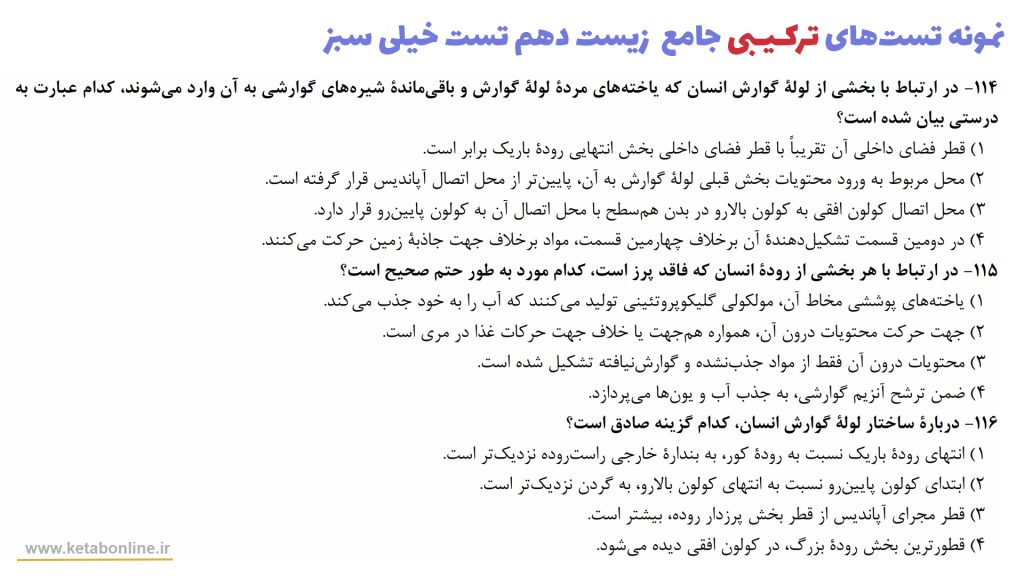 نمونه تست‌های ترکیبی جامع زیست دهم تست خیلی سبز

۱۱۴- در ارتباط با بخشی از لولهٔ گوارش انسان که یاخته‌های مردهٔ لولهٔ گوارش و باقی‌ماندهٔ شیره‌های گوارشی به آن وارد می‌شوند، کدام عبارت به درستی بیان شده است؟

۱) قطر فضای داخلی آن تقریباً با قطر فضای داخلی بخش انتهایی رودهٔ باریک برابر است.

۲) محل مربوط به ورود محتویات بخش قبلی لولهٔ گوارش به آن، پایین‌تر از محل اتصال آپاندیس قرار گرفته است.

۳) محل اتصال کولون افقی به کولون بالارو در بدن هم‌سطح با محل اتصال آن به کولون پایین‌رو قرار دارد.

۴) در دومین قسمت تشکیل‌دهندهٔ آن برخلاف چهارمین قسمت، مواد برخلاف جهت جاذبهٔ زمین حرکت می‌کنند.

۱۱۵- در ارتباط با هر بخشی از رودهٔ انسان که فاقد پرز است، کدام مورد به طور حتم صحیح است؟

۱) یاخته‌های پوششی مخاط آن، مولکولی گلیکوپروتئینی تولید می‌کنند که آب را به خود جذب می‌کند.

۲) جهت حرکت محتویات درون آن، همواره هم‌جهت یا خلاف جهت حرکات غذا در مری است.

۳) محتویات درون آن فقط از مواد جذب‌نشده و گوارش‌نیافته تشکیل شده است.

۴) ضمن ترشح آنزیم گوارشی، به جذب آب و یون‌ها می‌پردازد.

۱۱۶- دربارهٔ ساختار لولهٔ گوارش انسان، کدام گزینه صادق است؟

۱) انتهای رودهٔ باریک نسبت به رودهٔ کور، به بندارهٔ خارجی راست‌روده نزدیک‌تر است.

۲) ابتدای کولون پایین‌رو نسبت به انتهای کولون بالارو، به گردن نزدیک‌تر است.

۳) قطر مجرای آپاندیس از قطر بخش پرزدار روده، بیشتر است.

۴) قطورترین بخش رودهٔ بزرگ، در کولون افقی دیده می‌شود.

www.ketabonline.ir